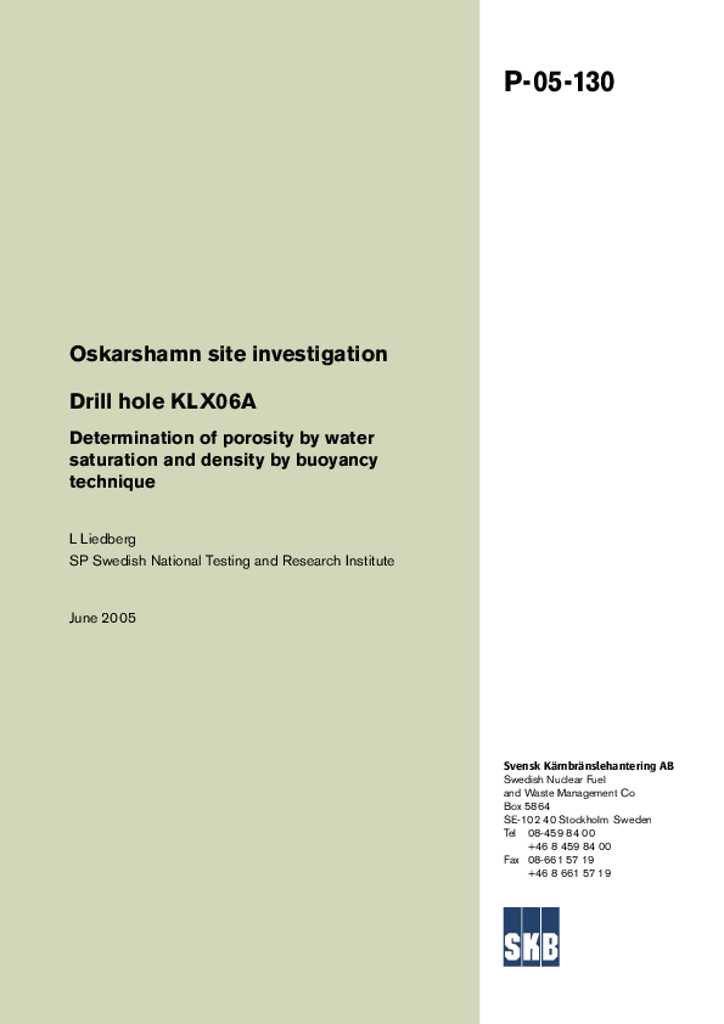 P-05-130

Oskarshamn site investigation

Drill hole KLX06A

Determination of porosity by water saturation and density by buoyancy technique

L Liedberg
SP Swedish National Testing and Research Institute

June 2005

Svensk Kärnbränslehantering AB
Swedish Nuclear Fuel and Waste Management Co
Box 5864
SE-102 40 Stockholm Sweden
Tel 08-459 84 00
+46 8 459 84 00
Fax 08-661 57 19
+46 8 661 57 19

SKB